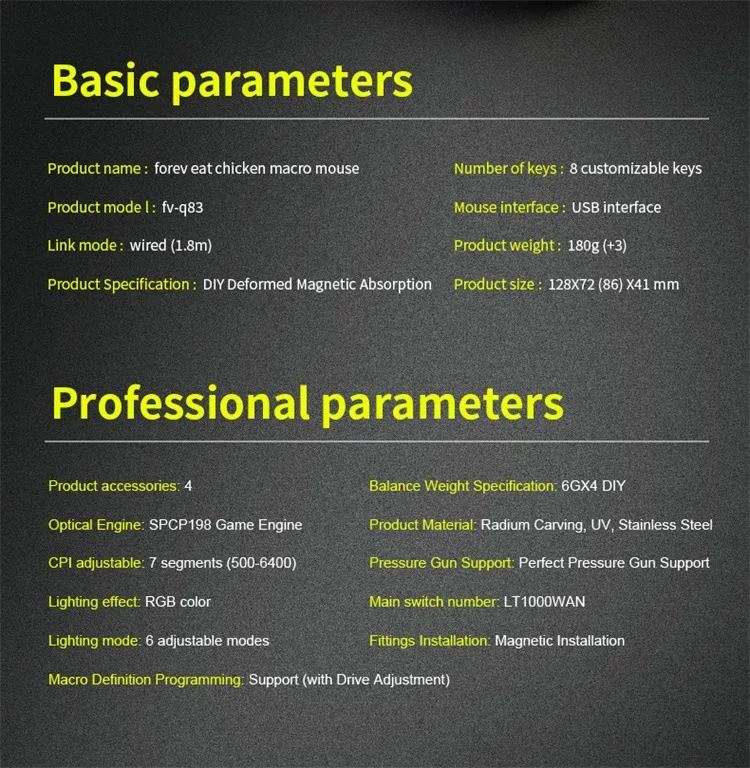 Basic parameters

Product name : forev eat chicken macro mouse

Product mode l : fv-q83

Link mode : wired (1.8m)

Product Specification : DIY Deformed Magnetic Absorption

Number of keys : 8 customizable keys

Mouse interface : USB interface

Product weight : 180g (+3)

Product size : 128X72 (86) X41 mm

Professional parameters

Product accessories: 4

Optical Engine: SPCP198 Game Engine

CPI adjustable: 7 segments (500-6400)

Lighting effect: RGB color

Lighting mode: 6 adjustable modes

Macro Definition Programming: Support (with Drive Adjustment)

Balance Weight Specification: 6GX4 DIY

Product Material: Radium Carving, UV, Stainless Steel

Pressure Gun Support: Perfect Pressure Gun Support

Main switch number: LT1000WAN

Fittings Installation: Magnetic Installation